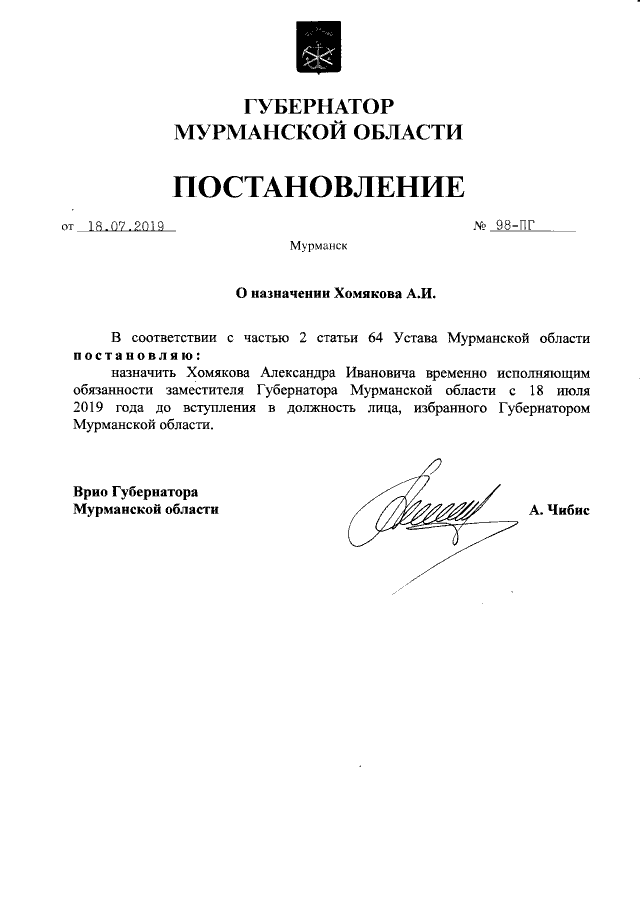 ГУБЕРНАТОР
МУРМАНСКОЙ ОБЛАСТИ

ПОСТАНОВЛЕНИЕ

от 18.07.2019 № 98-ПГ

Мурманск

О назначении Хомякова А.И.

В соответствии с частью 2 статьи 64 Устава Мурманской области постановляю:

назначить Хомякова Александра Ивановича временно исполняющим обязанности заместителя Губернатора Мурманской области с 18 июля 2019 года до вступления в должность лица, избранного Губернатором Мурманской области.

Врио Губернатора
Мурманской области А. Чибис